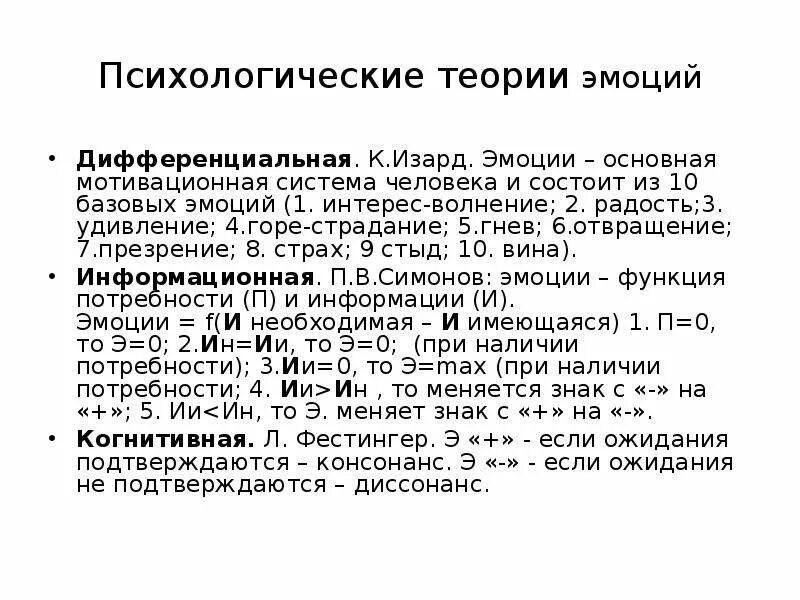 Психологические теории эмоций

• Дифференциальная. К.Изард. Эмоции – основная мотивационная система человека и состоит из 10 базовых эмоций (1. интерес-волнение; 2. радость;3. удивление; 4.горе-страдание; 5.гнев; 6.отвращение; 7.презрение; 8. страх; 9 стыд; 10. вина).

• Информационная. П.В.Симонов: эмоции – функция потребности (П) и информации (И). Эмоции = f(И необходимая – И имеющаяся) 1. П=0, то Э=0; 2.Ин=Ии, то Э=0; (при наличии потребности); 3.Ии=0, то Э=max (при наличии потребности; 4. Ии>Ин , то меняется знак с «-» на «+»; 5. Ии<Ин, то Э. меняет знак с «+» на «-».

• Когнитивная. Л. Фестингер. Э «+» - если ожидания подтверждаются – консонанс. Э «-» - если ожидания не подтверждаются – диссонанс.